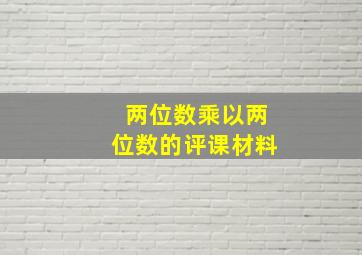 两位数乘以两位数的评课材料